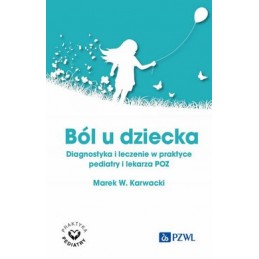 Ból u dziecka

Diagnostyka i leczenie w praktyce pediatry i lekarza POZ

Marek W. Karwacki

PRAKTYKA PEDIATRY

PZWL